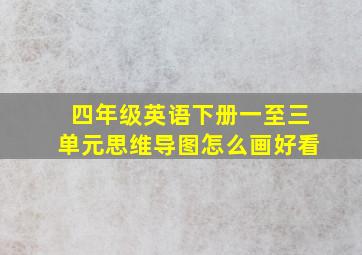 四年级英语下册一至三单元思维导图怎么画好看